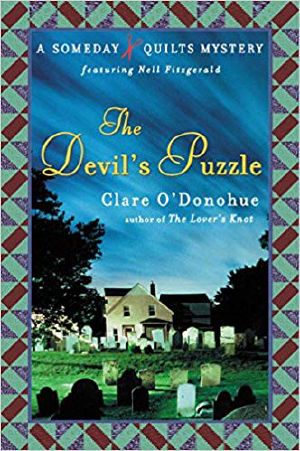 A SOMEDAY QUILTS MYSTERY
featuring Nell Fitzgerald

The Devil's Puzzle

Clare O'Donohue
author of The Lover's Knot